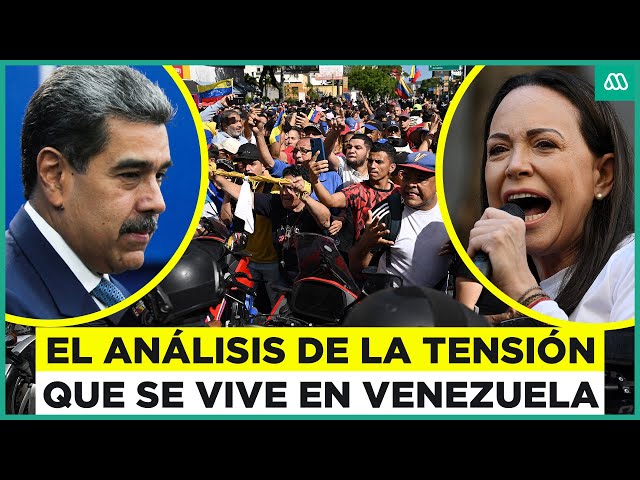 EL ANÁLISIS DE LA TENSIÓN QUE SE VIVE EN VENEZUELA